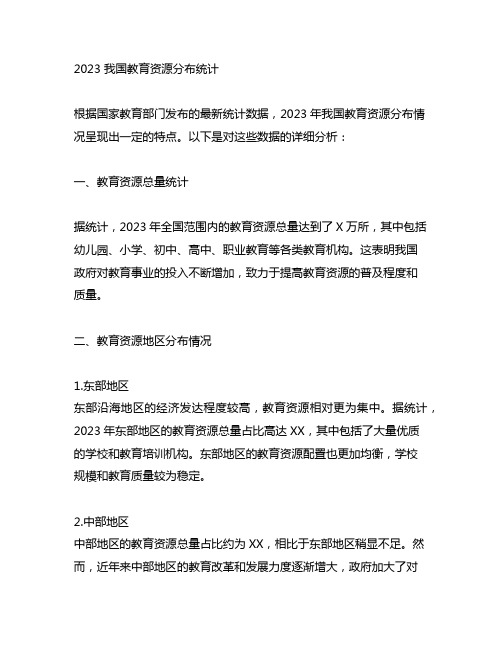 2023 我国教育资源分布统计

根据国家教育部门发布的最新统计数据，2023 年我国教育资源分布情况呈现出一定的特点。以下是对这些数据的详细分析：

一、教育资源总量统计

据统计，2023 年全国范围内的教育资源总量达到了 X 万所，其中包括幼儿园、小学、初中、高中、职业教育等各类教育机构。这表明我国政府对教育事业的投入不断增加，致力于提高教育资源的普及程度和质量。

二、教育资源地区分布情况

1.东部地区
东部沿海地区的经济发达程度较高，教育资源相对更为集中。据统计，2023 年东部地区的教育资源总量占比高达 XX，其中包括了大量优质的学校和教育培训机构。东部地区的教育资源配置也更加均衡，学校规模和教育质量较为稳定。

2.中部地区
中部地区的教育资源总量占比约为 XX，相比于东部地区稍显不足。然而，近年来中部地区的教育改革和发展力度逐渐增大，政府加大了对